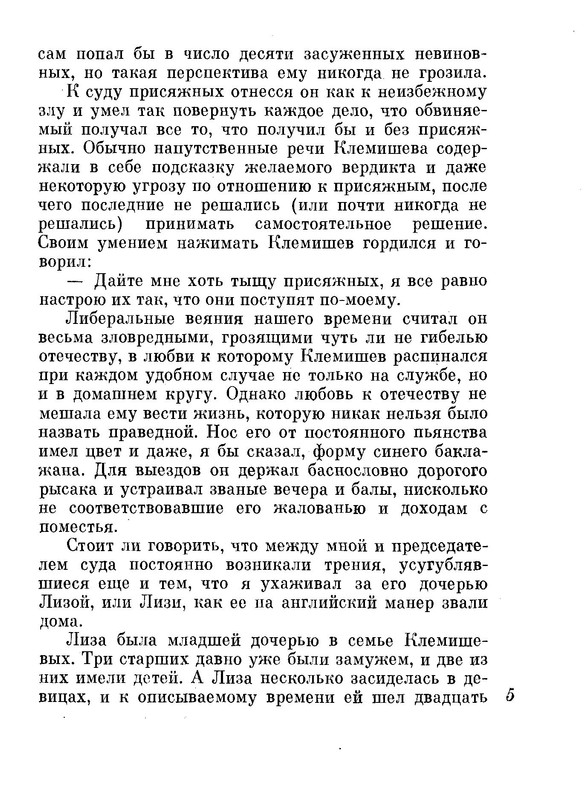 сам попал бы в число десяти засуженных невиновных, но такая перспектива ему никогда не грозила.

К суду присяжных отнесся он как к неизбежному злу и умел так повернуть каждое дело, что обвиняемый получал все то, что получил бы и без присяжных. Обычно напутственные речи Клемишева содержали в себе подсказку желаемого вердикта и даже некоторую угрозу по отношению к присяжным, после чего последние не решались (или почти никогда не решались) принимать самостоятельное решение. Своим умением нажимать Клемишев гордился и говорил:

— Дайте мне хоть тыщу присяжных, я все равно настрою их так, что они поступят по-моему.

Либеральные веяния нашего времени считал он весьма зловредными, грозящими чуть ли не гибелью отечеству, в любви к которому Клемишев распинался при каждом удобном случае не только на службе, но и в домашнем кругу. Однако любовь к отечеству не мешала ему вести жизнь, которую никак нельзя было назвать праведной. Нос его от постоянного пьянства имел цвет и даже, я бы сказал, форму синего баклажана. Для выездов он держал баснословно дорогого рысака и устраивал званые вечера и балы, нисколько не соответствовавшие его жалованью и доходам с поместья.

Стоит ли говорить, что между мной и председателем суда постоянно возникали трения, усугублявшиеся еще и тем, что я ухаживал за его дочерью Лизой, или Лизи, как ее на английский манер звали дома.

Лиза была младшей дочерью в семье Клемишевых. Три старших давно уже были замужем, и две из них имели детей. А Лиза несколько засиделась в девицах, и к описываемому времени ей шел двадцать

5